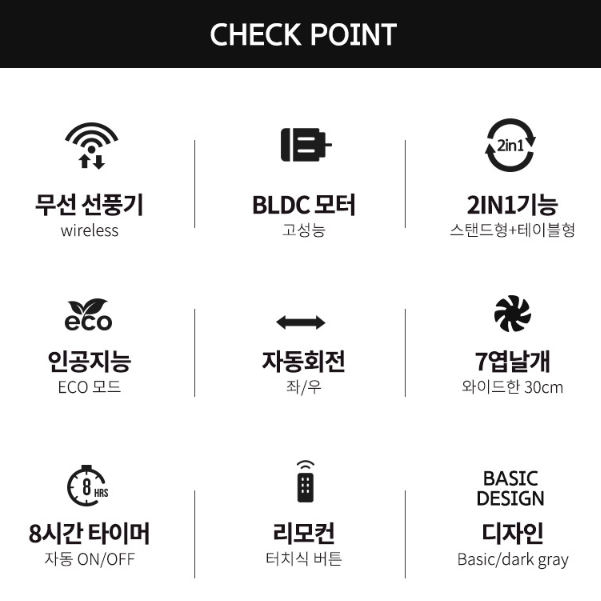 CHECK POINT

무선 선풍기
wireless

BLDC 모터
고성능

2in1
2IN1기능
스탠드형+테이블형

eco
인공지능
ECO 모드

자동회전
좌/우

7엽날개
와이드한 30cm

8 HRS
8시간 타이머
자동 ON/OFF

리모컨
터치식 버튼

BASIC DESIGN
디자인
Basic/dark gray